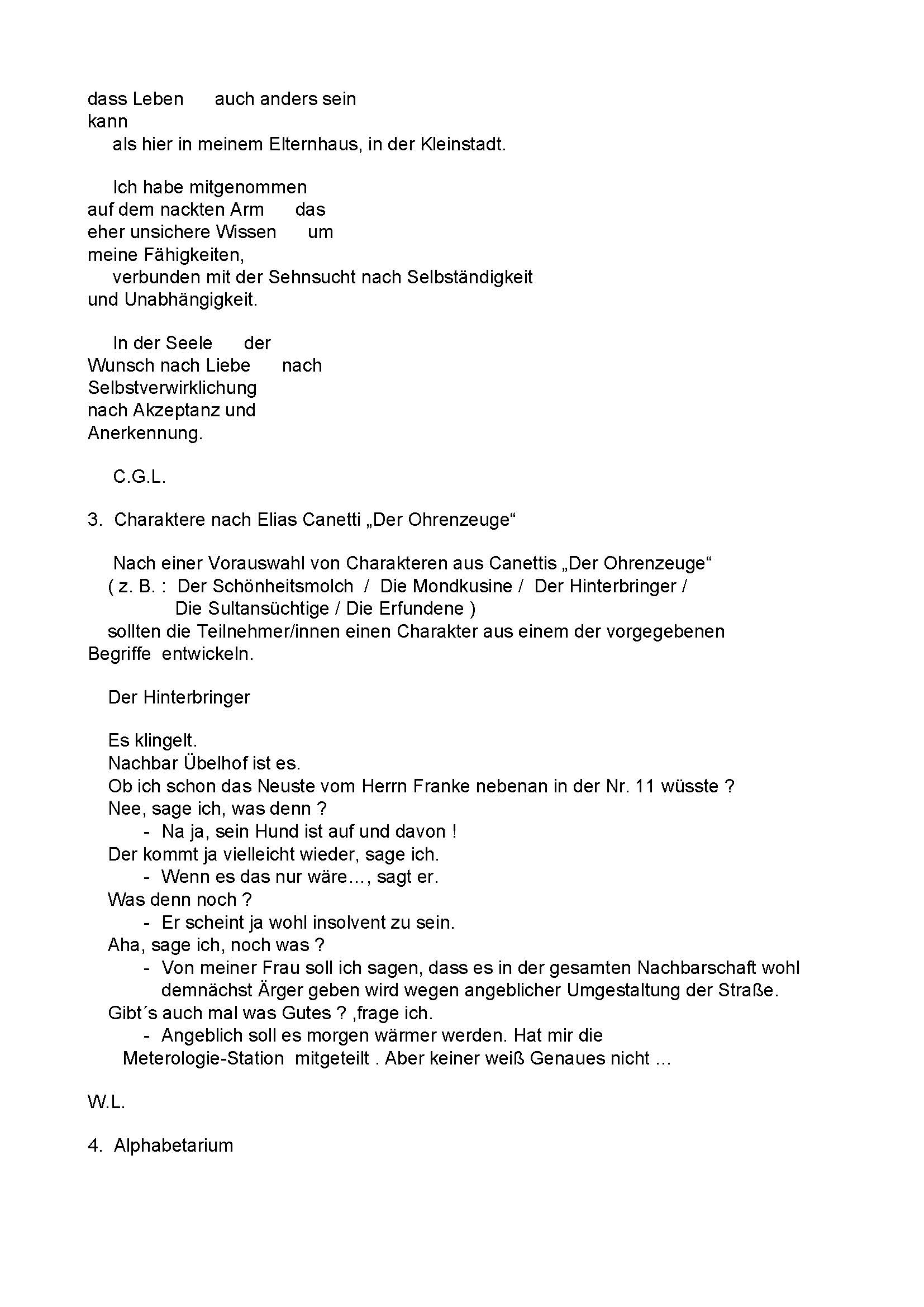 dass Leben auch anders sein
kann
als hier in meinem Elternhaus, in der Kleinstadt.

Ich habe mitgenommen
auf dem nackten Arm das
eher unsichere Wissen um
meine Fähigkeiten,
verbunden mit der Sehnsucht nach Selbständigkeit
und Unabhängigkeit.

In der Seele der
Wunsch nach Liebe nach
Selbstverwirklichung
nach Akzeptanz und
Anerkennung.

C.G.L.

3. Charaktere nach Elias Canetti „Der Ohrenzeuge“

Nach einer Vorauswahl von Charakteren aus Canettis „Der Ohrenzeuge“
( z. B. : Der Schönheitsmolch / Die Mondkusine / Der Hinterbringer /
Die Sultansüchtige / Die Erfundene )
sollten die Teilnehmer/innen einen Charakter aus einem der vorgegebenen
Begriffe entwickeln.

Der Hinterbringer

Es klingelt.
Nachbar Übelhof ist es.
Ob ich schon das Neuste vom Herrn Franke nebenan in der Nr. 11 wüsste ?
Nee, sage ich, was denn ?
- Na ja, sein Hund ist auf und davon !
Der kommt ja vielleicht wieder, sage ich.
- Wenn es das nur wäre…, sagt er.
Was denn noch ?
- Er scheint ja wohl insolvent zu sein.
Aha, sage ich, noch was ?
- Von meiner Frau soll ich sagen, dass es in der gesamten Nachbarschaft wohl demnächst Ärger geben wird wegen angeblicher Umgestaltung der Straße.
Gibt´s auch mal was Gutes ? ,frage ich.
- Angeblich soll es morgen wärmer werden. Hat mir die
Meterologie-Station mitgeteilt . Aber keiner weiß Genaues nicht ...

W.L.

4. Alphabetarium